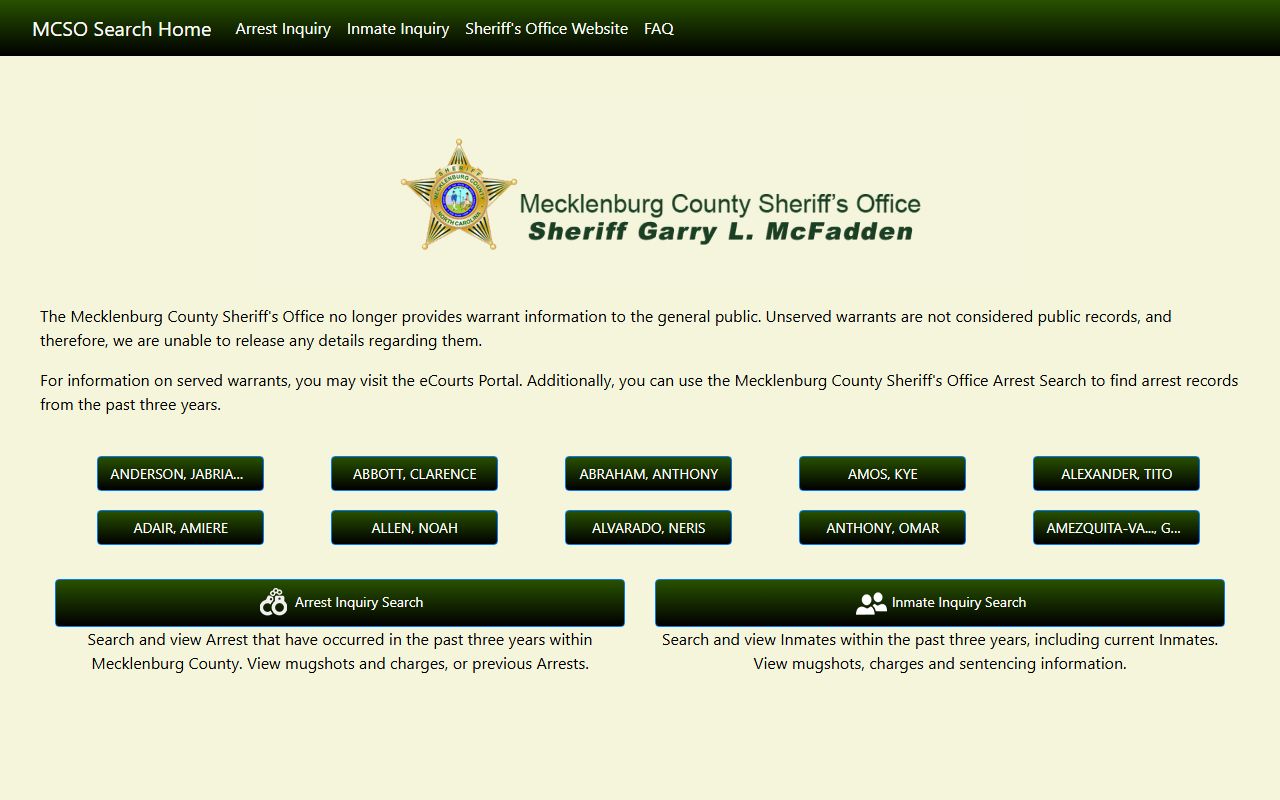 MCSO Search Home Arrest Inquiry Inmate Inquiry Sheriff's Office Website FAQ

SHERIFF MECKLENBURG COUNTY NORTH CAROLINA

Mecklenburg County Sheriff's Office
Sheriff Garry L. McFadden

The Mecklenburg County Sheriff's Office no longer provides warrant information to the general public. Unserved warrants are not considered public records, and therefore, we are unable to release any details regarding them.

For information on served warrants, you may visit the eCourts Portal. Additionally, you can use the Mecklenburg County Sheriff's Office Arrest Search to find arrest records from the past three years.

ANDERSON, JABRIA...
ABBOTT, CLARENCE
ABRAHAM, ANTHONY
AMOS, KYE
ALEXANDER, TITO
ADAIR, AMIERE
ALLEN, NOAH
ALVARADO, NERIS
ANTHONY, OMAR
AMEZQUITA-VA..., G...

Arrest Inquiry Search
Search and view Arrest that have occurred in the past three years within Mecklenburg County. View mugshots and charges, or previous Arrests.

Inmate Inquiry Search
Search and view Inmates within the past three years, including current Inmates. View mugshots, charges and sentencing information.